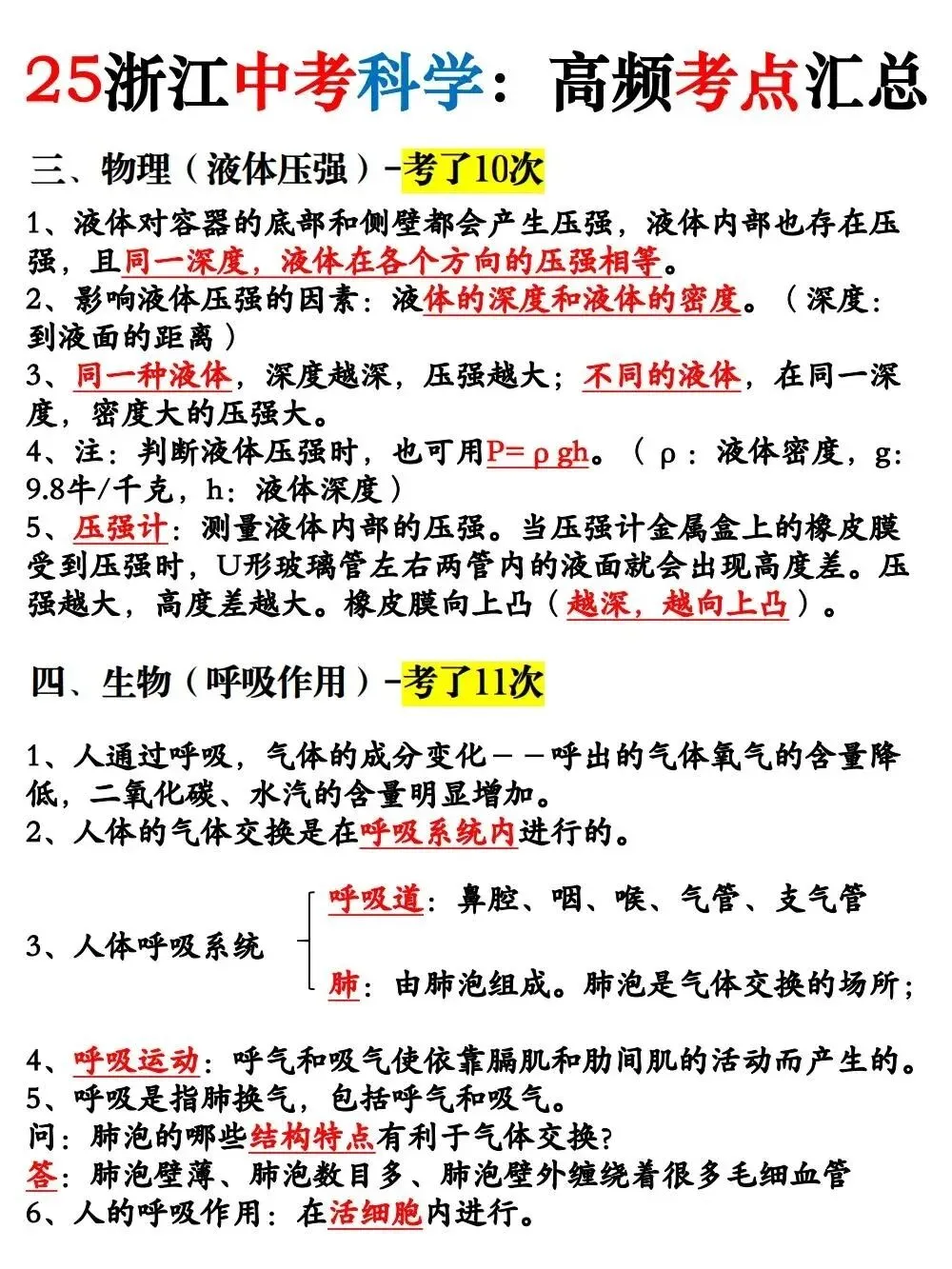 25浙江中考科学：高频考点汇总

三、物理（液体压强）-考了10次

1、液体对容器的底部和侧壁都会产生压强，液体内部也存在压强，且同一深度，液体在各个方向的压强相等。
2、影响液体压强的因素：液体的深度和液体的密度。（深度：到液面的距离）
3、同一种液体，深度越深，压强越大；不同的液体，在同一深度，密度大的压强大。
4、注：判断液体压强时，也可用$P=\rho gh$。（$\rho$：液体密度，g：9.8牛/千克，h：液体深度）
5、压强计：测量液体内部的压强。当压强计金属盒上的橡皮膜受到压强时，U形玻璃管左右两管内的液面就会出现高度差。压强越大，高度差越大。橡皮膜向上凸（越深，越向上凸）。

四、生物（呼吸作用）-考了11次

1、人通过呼吸，气体的成分变化——呼出的气体氧气的含量降低，二氧化碳、水汽的含量明显增加。
2、人体的气体交换是在呼吸系统内进行的。

3、人体呼吸系统
呼吸道：鼻腔、咽、喉、气管、支气管
肺：由肺泡组成。肺泡是气体交换的场所；

4、呼吸运动：呼气和吸气使依靠膈肌和肋间肌的活动而产生的。
5、呼吸是指肺换气，包括呼气和吸气。
问：肺泡的哪些结构特点有利于气体交换?
答：肺泡壁薄、肺泡数目多、肺泡壁外缠绕着很多毛细血管
6、人的呼吸作用：在活细胞内进行。